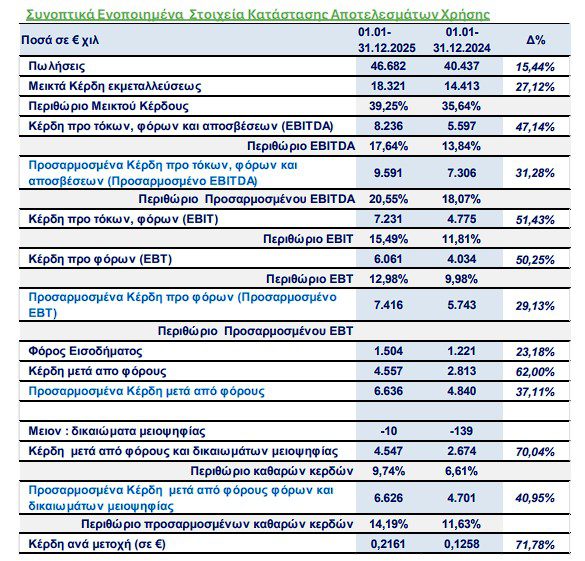 Συνοπτικά Ενοποιημένα Στοιχεία Κατάστασης Αποτελεσμάτων Χρήσης

| Ποσά σε € χιλ | 01.01-31.12.2025 | 01.01-31.12.2024 | Δ% |
|---|---|---|---|
| Πωλήσεις | 46.682 | 40.437 | 15,44% |
| Μεικτά Κέρδη εκμεταλλεύσεως | 18.321 | 14.413 | 27,12% |
| Περιθώριο Μεικτού Κέρδους | 39,25% | 35,64% | |
| Κέρδη προ τόκων, φόρων και αποσβέσεων (EBITDA) | 8.236 | 5.597 | 47,14% |
| Περιθώριο EBITDA | 17,64% | 13,84% | |
| Προσαρμοσμένα Κέρδη προ τόκων, φόρων και αποσβέσεων (Προσαρμοσμένο EBITDA) | 9.591 | 7.306 | 31,28% |
| Περιθώριο Προσαρμοσμένου EBITDA | 20,55% | 18,07% | |
| Κέρδη προ τόκων, φόρων (EBIT) | 7.231 | 4.775 | 51,43% |
| Περιθώριο EBIT | 15,49% | 11,81% | |
| Κέρδη προ φόρων (EBT) | 6.061 | 4.034 | 50,25% |
| Περιθώριο EBT | 12,98% | 9,98% | |
| Προσαρμοσμένα Κέρδη προ φόρων (Προσαρμοσμένο EBT) | 7.416 | 5.743 | 29,13% |
| Περιθώριο Προσαρμοσμένου EBT | | | |
| Φόρος Εισοδήματος | 1.504 | 1.221 | 23,18% |
| Κέρδη μετά απο φόρους | 4.557 | 2.813 | 62,00% |
| Προσαρμοσμένα Κέρδη μετά από φόρους | 6.636 | 4.840 | 37,11% |
| | | | |
| Μειον : δικαιώματα μειοψηφίας | -10 | -139 | |
| Κέρδη μετά από φόρους και δικαιωμάτων μειοψηφίας | 4.547 | 2.674 | 70,04% |
| Περιθώριο καθαρών κερδών | 9,74% | 6,61% | |
| Προσαρμοσμένα Κέρδη μετά από φόρους φόρων και δικαιωμάτων μειοψηφίας | 6.626 | 4.701 | 40,95% |
| Περιθώριο προσαρμοσμένων καθαρών κερδών | 14,19% | 11,63% | |
| Κέρδη ανά μετοχή (σε €) | 0,2161 | 0,1258 | 71,78% |